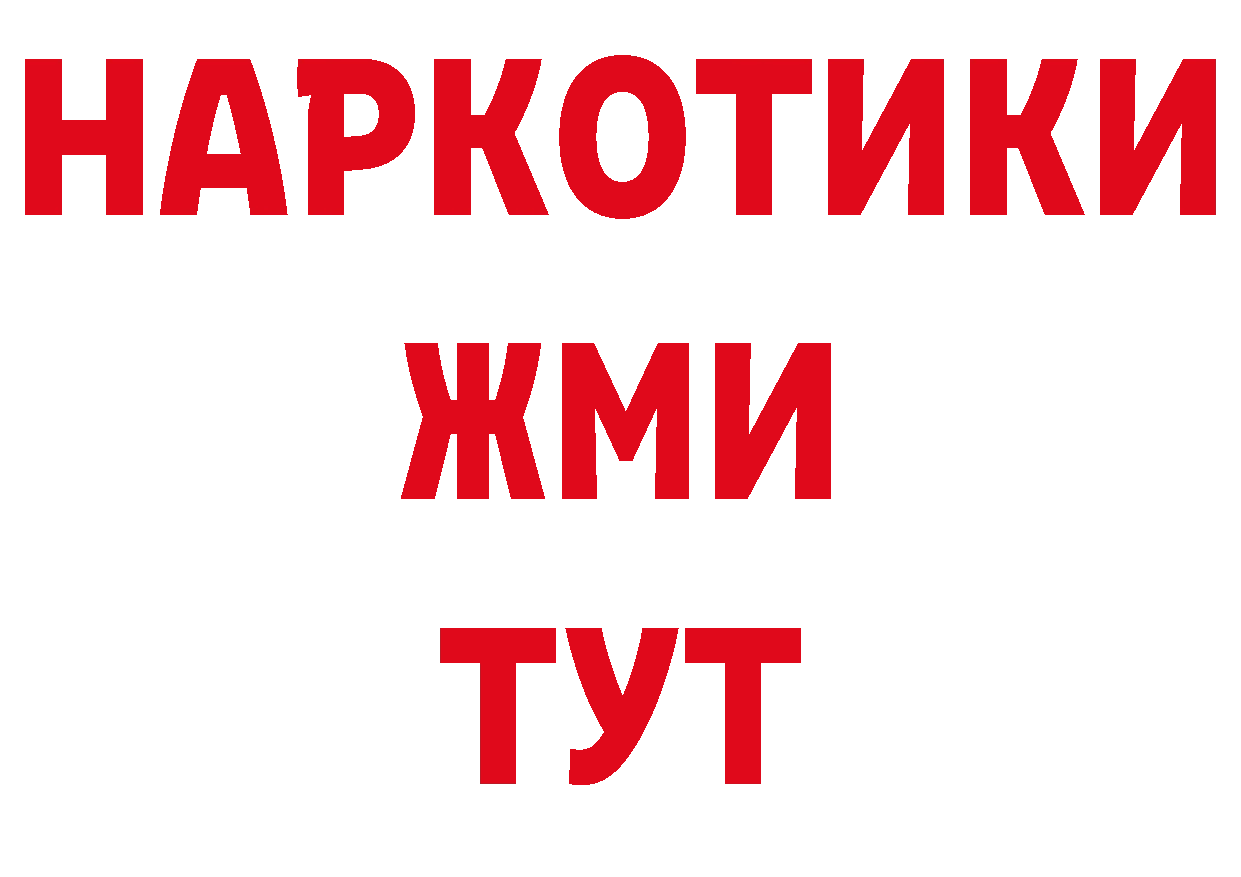 НАРКОТИКИ
ЖМИ
ТУТ